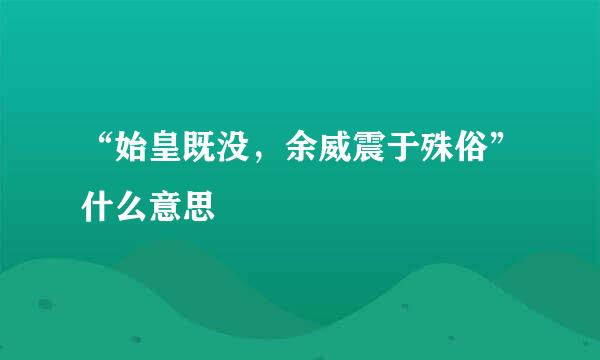 “始皇既没，余威震于殊俗”什么意思